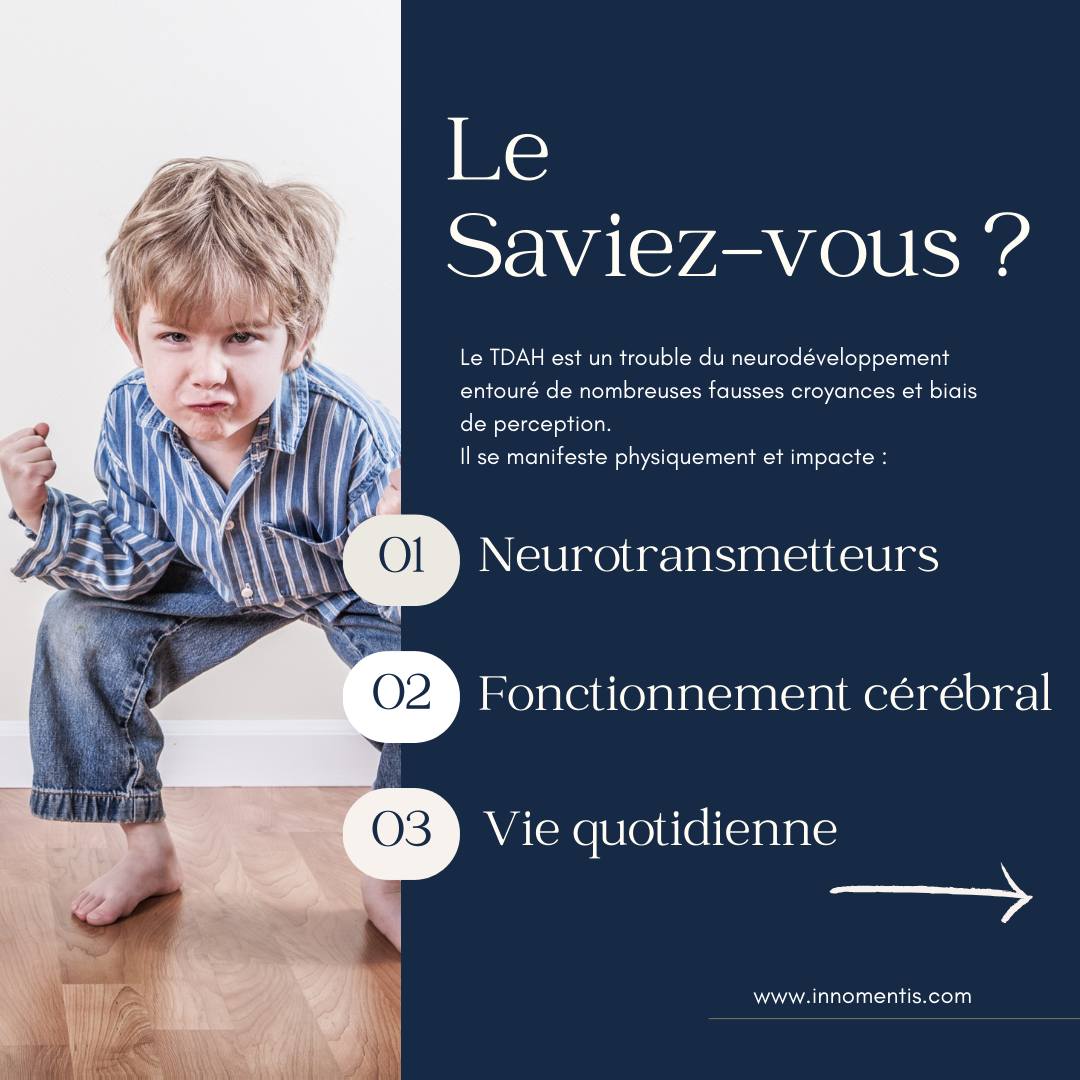 Le Saviez-vous ?

Le TDAH est un trouble du neurodéveloppement entouré de nombreuses fausses croyances et biais de perception.
Il se manifeste physiquement et impacte :

01 Neurotransmetteurs

02 Fonctionnement cérébral

03 Vie quotidienne

www.innomentis.com